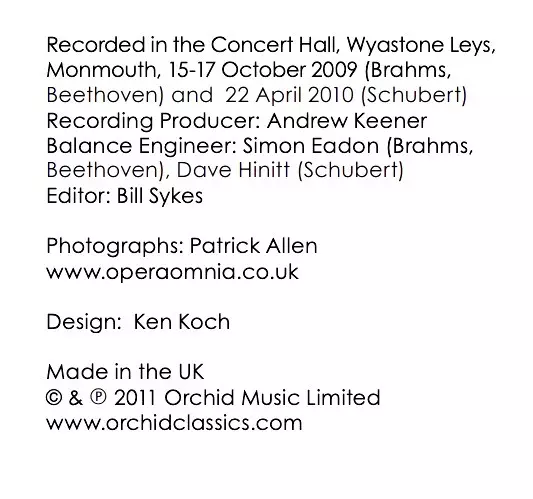 Recorded in the Concert Hall, Wyastone Leys, Monmouth, 15-17 October 2009 (Brahms, Beethoven) and 22 April 2010 (Schubert)
Recording Producer: Andrew Keener
Balance Engineer: Simon Eadon (Brahms, Beethoven), Dave Hinitt (Schubert)
Editor: Bill Sykes

Photographs: Patrick Allen
www.operaomnia.co.uk

Design: Ken Koch

Made in the UK
© & ℗ 2011 Orchid Music Limited
www.orchidclassics.com